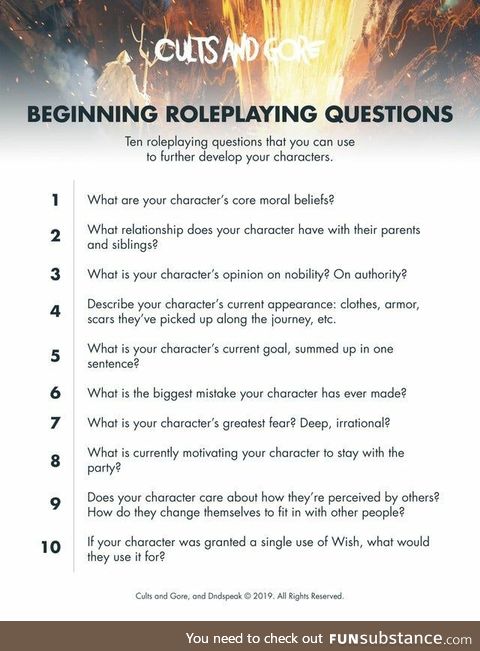 CULTS AND GORE

BEGINNING ROLEPLAYING QUESTIONS

Ten roleplaying questions that you can use to further develop your characters.

1 What are your character's core moral beliefs?

2 What relationship does your character have with their parents and siblings?

3 What is your character's opinion on nobility? On authority?

4 Describe your character's current appearance: clothes, armor, scars they've picked up along the journey, etc.

5 What is your character's current goal, summed up in one sentence?

6 What is the biggest mistake your character has ever made?

7 What is your character's greatest fear? Deep, irrational?

8 What is currently motivating your character to stay with the party?

9 Does your character care about how they're perceived by others? How do they change themselves to fit in with other people?

10 If your character was granted a single use of Wish, what would they use it for?

Cults and Gore, and Dndspeak © 2019. All Rights Reserved.

You need to check out FUNsubstance.com